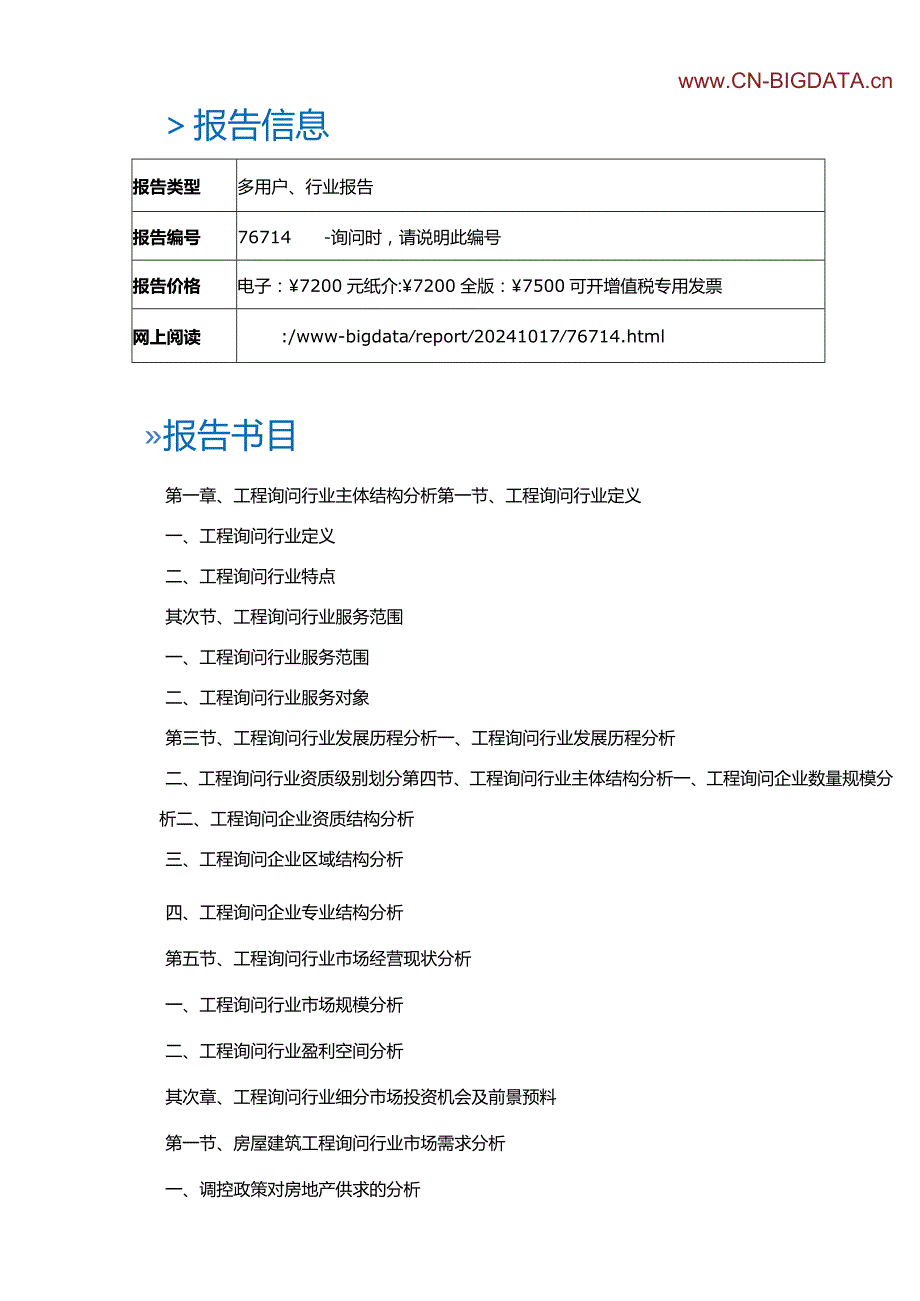 www.CN-BIGDATA.cn

> 报告信息

| 报告类型 | 多用户、行业报告 |
|---|---|
| 报告编号 | 76714 -询问时，请说明此编号 |
| 报告价格 | 电子：¥7200 元纸介:¥7200 全版：¥7500 可开增值税专用发票 |
| 网上阅读 | :/www-bigdata/report/20241017/76714.html |

»报告书目

第一章、工程询问行业主体结构分析第一节、工程询问行业定义

一、工程询问行业定义

二、工程询问行业特点

其次节、工程询问行业服务范围

一、工程询问行业服务范围

二、工程询问行业服务对象

第三节、工程询问行业发展历程分析一、工程询问行业发展历程分析

二、工程询问行业资质级别划分第四节、工程询问行业主体结构分析一、工程询问企业数量规模分析二、工程询问企业资质结构分析

三、工程询问企业区域结构分析

四、工程询问企业专业结构分析

第五节、工程询问行业市场经营现状分析

一、工程询问行业市场规模分析

二、工程询问行业盈利空间分析

其次章、工程询问行业细分市场投资机会及前景预料

第一节、房屋建筑工程询问行业市场需求分析

一、调控政策对房地产供求的分析